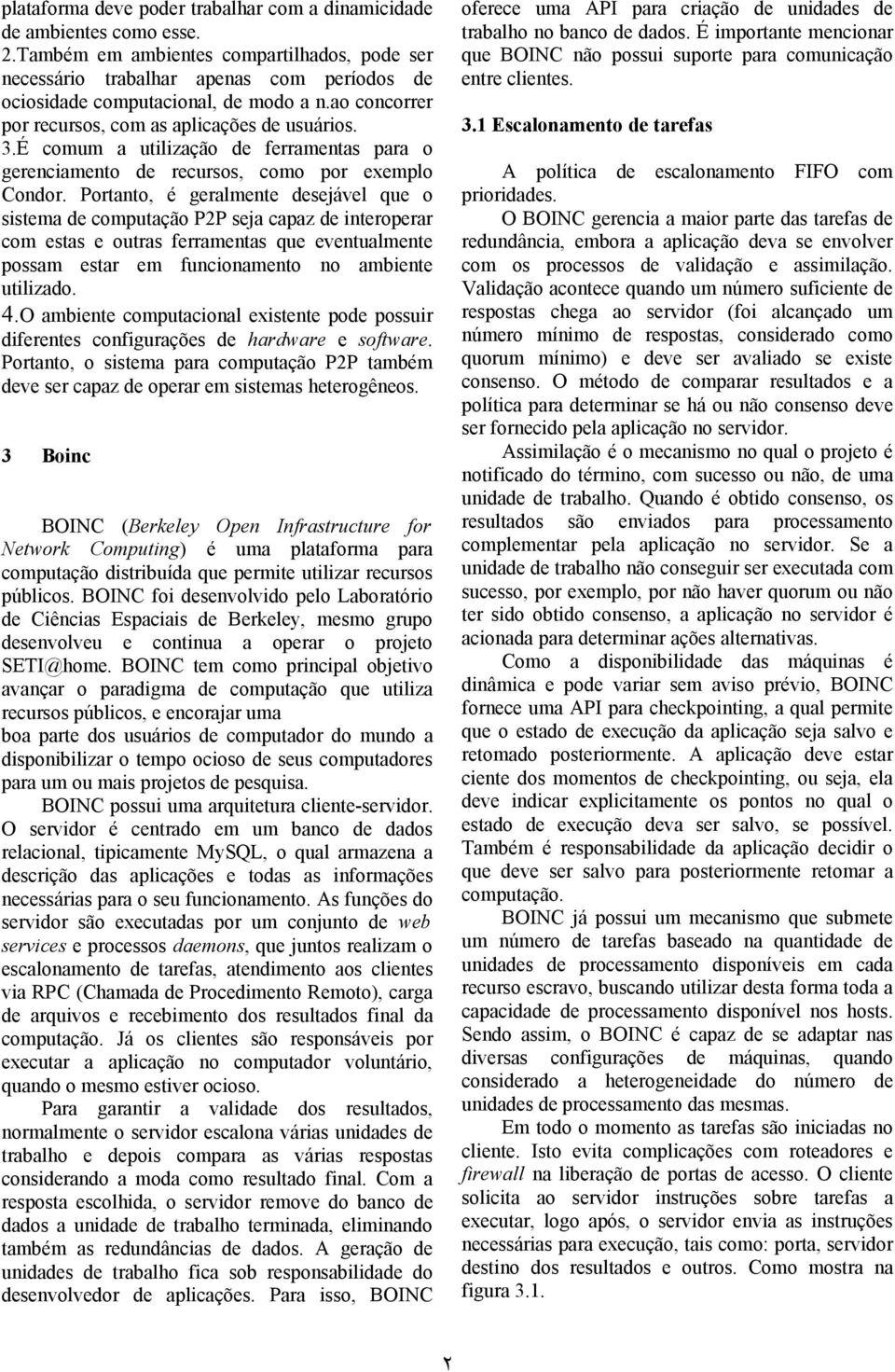 plataforma deve poder trabalhar com a dinamicidade de ambientes como esse.
2.Também em ambientes compartilhados, pode ser necessário trabalhar apenas com períodos de ociosidade computacional, de modo a n.ao concorrer por recursos, com as aplicações de usuários.
3.É comum a utilização de ferramentas para o gerenciamento de recursos, como por exemplo Condor. Portanto, é geralmente desejável que o sistema de computação P2P seja capaz de interoperar com estas e outras ferramentas que eventualmente possam estar em funcionamento no ambiente utilizado.
4.O ambiente computacional existente pode possuir diferentes configurações de hardware e software. Portanto, o sistema para computação P2P também deve ser capaz de operar em sistemas heterogêneos.

3 Boinc

BOINC (Berkeley Open Infrastructure for Network Computing) é uma plataforma para computação distribuída que permite utilizar recursos públicos. BOINC foi desenvolvido pelo Laboratório de Ciências Espaciais de Berkeley, mesmo grupo desenvolveu e continua a operar o projeto SETI@home. BOINC tem como principal objetivo avançar o paradigma de computação que utiliza recursos públicos, e encorajar uma boa parte dos usuários de computador do mundo a disponibilizar o tempo ocioso de seus computadores para um ou mais projetos de pesquisa.

BOINC possui uma arquitetura cliente-servidor. O servidor é centrado em um banco de dados relacional, tipicamente MySQL, o qual armazena a descrição das aplicações e todas as informações necessárias para o seu funcionamento. As funções do servidor são executadas por um conjunto de web services e processos daemons, que juntos realizam o escalonamento de tarefas, atendimento aos clientes via RPC (Chamada de Procedimento Remoto), carga de arquivos e recebimento dos resultados final da computação. Já os clientes são responsáveis por executar a aplicação no computador voluntário, quando o mesmo estiver ocioso.

Para garantir a validade dos resultados, normalmente o servidor escalona várias unidades de trabalho e depois compara as várias respostas considerando a moda como resultado final. Com a resposta escolhida, o servidor remove do banco de dados a unidade de trabalho terminada, eliminando também as redundâncias de dados. A geração de unidades de trabalho fica sob responsabilidade do desenvolvedor de aplicações. Para isso, BOINC oferece uma API para criação de unidades de trabalho no banco de dados. É importante mencionar que BOINC não possui suporte para comunicação entre clientes.

3.1 Escalonamento de tarefas

A política de escalonamento FIFO com prioridades.

O BOINC gerencia a maior parte das tarefas de redundância, embora a aplicação deva se envolver com os processos de validação e assimilação. Validação acontece quando um número suficiente de respostas chega ao servidor (foi alcançado um número mínimo de respostas, considerado como quorum mínimo) e deve ser avaliado se existe consenso. O método de comparar resultados e a política para determinar se há ou não consenso deve ser fornecido pela aplicação no servidor.

Assimilação é o mecanismo no qual o projeto é notificado do término, com sucesso ou não, de uma unidade de trabalho. Quando é obtido consenso, os resultados são enviados para processamento complementar pela aplicação no servidor. Se a unidade de trabalho não conseguir ser executada com sucesso, por exemplo, por não haver quorum ou não ter sido obtido consenso, a aplicação no servidor é acionada para determinar ações alternativas.

Como a disponibilidade das máquinas é dinâmica e pode variar sem aviso prévio, BOINC fornece uma API para checkpointing, a qual permite que o estado de execução da aplicação seja salvo e retomado posteriormente. A aplicação deve estar ciente dos momentos de checkpointing, ou seja, ela deve indicar explicitamente os pontos no qual o estado de execução deva ser salvo, se possível. Também é responsabilidade da aplicação decidir o que deve ser salvo para posteriormente retomar a computação.

BOINC já possui um mecanismo que submete um número de tarefas baseado na quantidade de unidades de processamento disponíveis em cada recurso escravo, buscando utilizar desta forma toda a capacidade de processamento disponível nos hosts. Sendo assim, o BOINC é capaz de se adaptar nas diversas configurações de máquinas, quando considerado a heterogeneidade do número de unidades de processamento das mesmas.

Em todo o momento as tarefas são iniciadas no cliente. Isto evita complicações com roteadores e firewall na liberação de portas de acesso. O cliente solicita ao servidor instruções sobre tarefas a executar, logo após, o servidor envia as instruções necessárias para execução, tais como: porta, servidor destino dos resultados e outros. Como mostra na figura 3.1.

٢